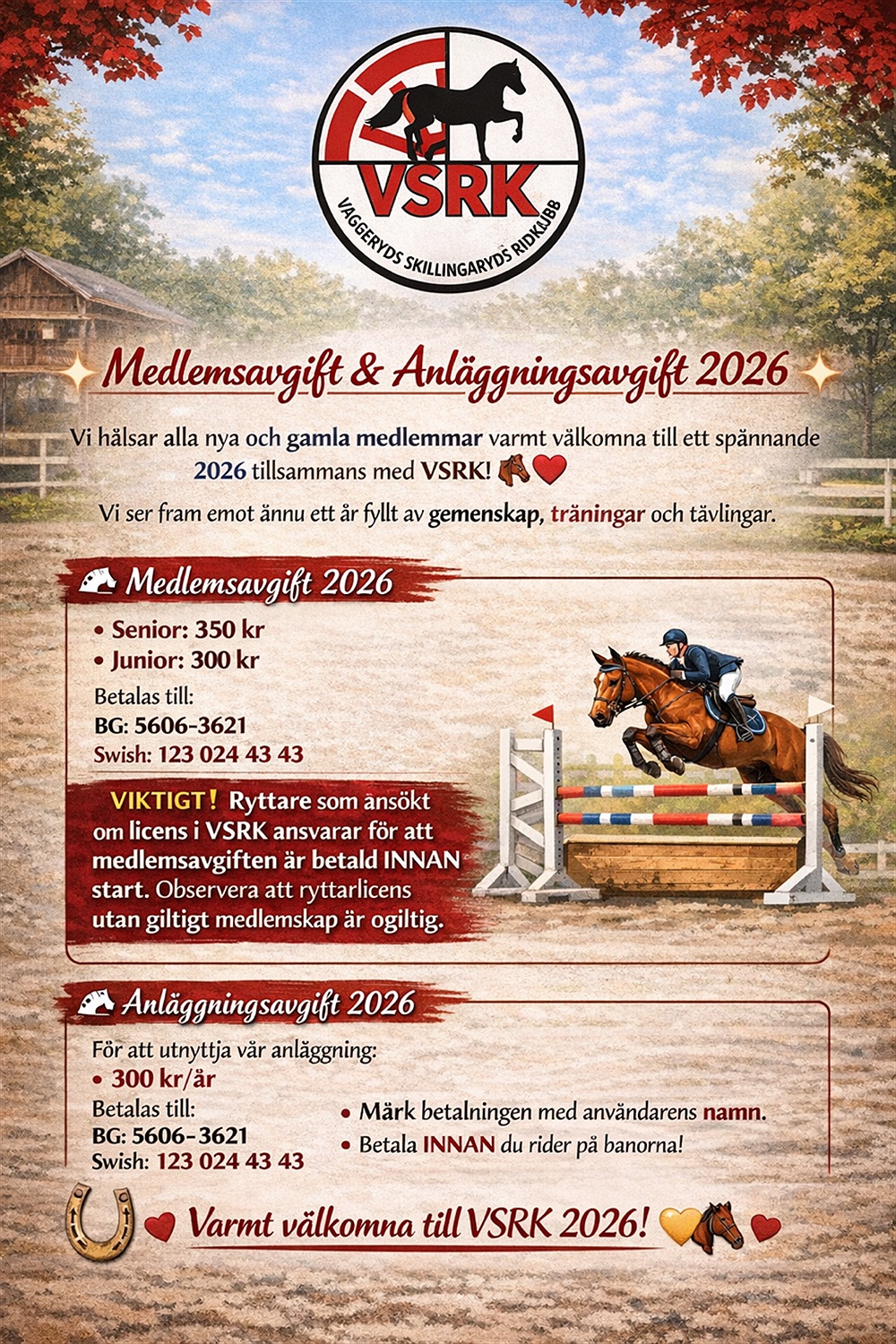 VSRK
VAGGERYDS SKILLINGARYDS RIDKLUBB

Medlemsavgift & Anläggningsavgift 2026

Vi hälsar alla nya och gamla medlemmar varmt välkomna till ett spännande 2026 tillsammans med VSRK!

Vi ser fram emot ännu ett år fyllt av gemenskap, träningar och tävlingar.

Medlemsavgift 2026

• Senior: 350 kr
• Junior: 300 kr

Betalas till:
BG: 5606-3621
Swish: 123 024 43 43

VIKTIGT! Ryttare som ansökt om licens i VSRK ansvarar för att medlemsavgiften är betald INNAN start. Observera att ryttarlicens utan giltigt medlemskap är ogiltig.

Anläggningsavgift 2026

För att utnyttja vår anläggning:
• 300 kr/år
Betalas till:
BG: 5606-3621
Swish: 123 024 43 43

• Märk betalningen med användarens namn.
• Betala INNAN du rider på banorna!

Varmt välkomna till VSRK 2026!